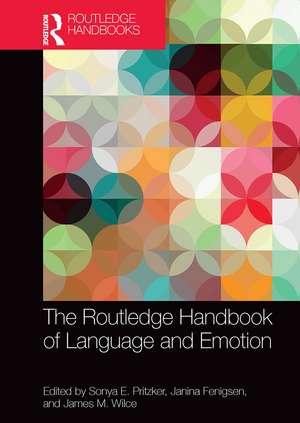 ROUTLEDGE
ROUTLEDGE HANDBOOKS

The Routledge Handbook of Language and Emotion

Edited by Sonya E. Pritzker, Janina Fenigsen, and James M. Wilce